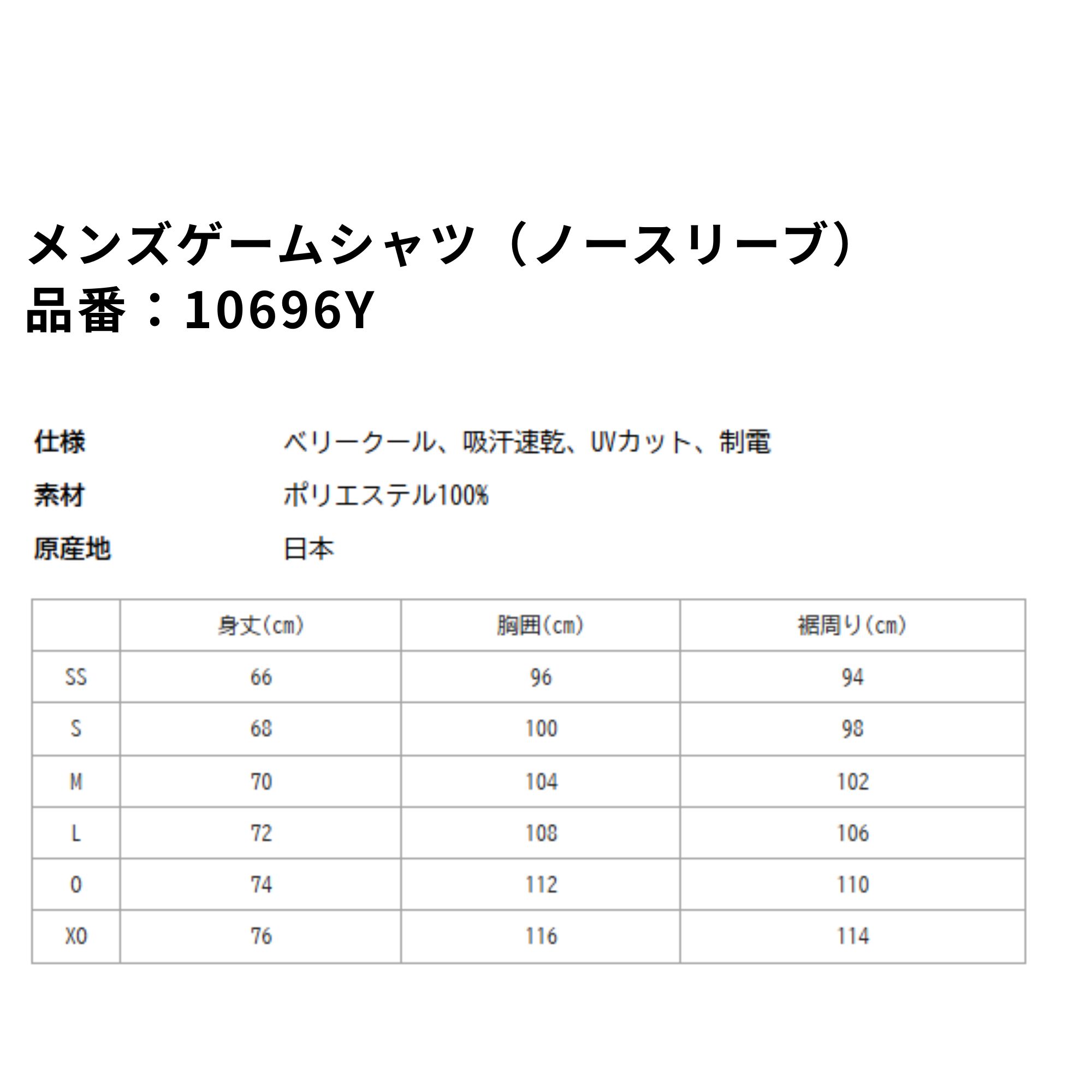 メンズゲームシャツ（ノースリーブ）
品番：10696Y

仕様　ベリークール、吸汗速乾、UVカット、制電
素材　ポリエステル100%
原産地　日本

|  | 身丈(cm) | 胸囲(cm) | 裾周り(cm) |
|---|---|---|---|
| SS | 66 | 96 | 94 |
| S | 68 | 100 | 98 |
| M | 70 | 104 | 102 |
| L | 72 | 108 | 106 |
| O | 74 | 112 | 110 |
| XO | 76 | 116 | 114 |